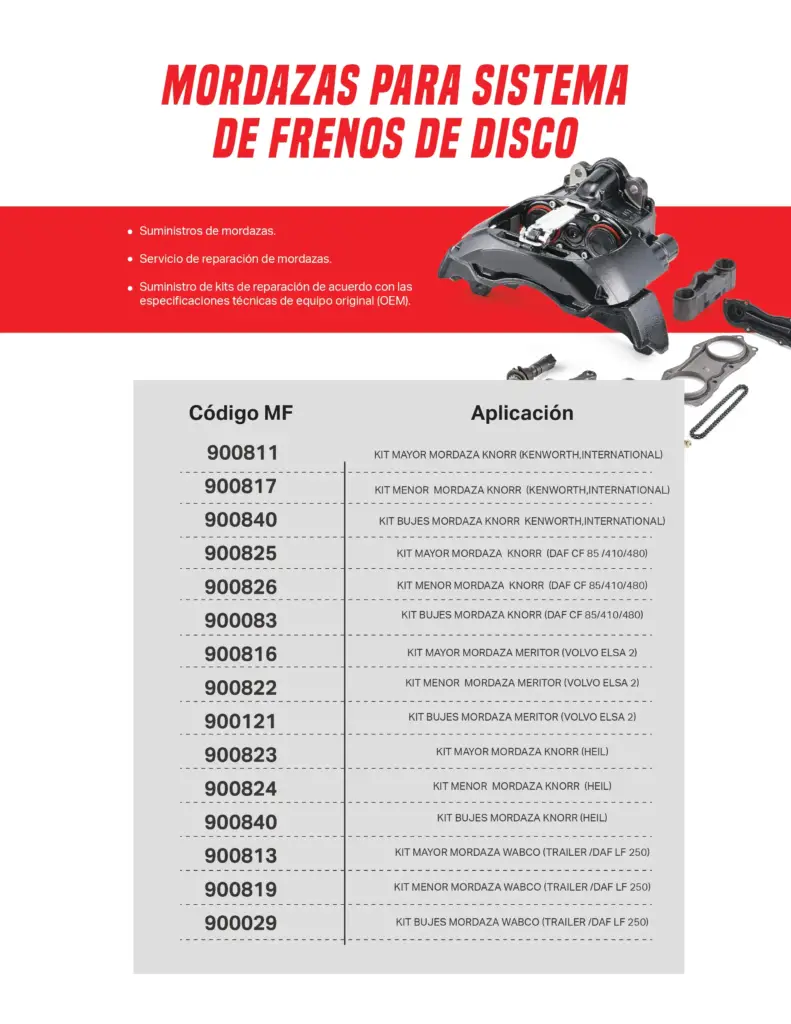 MORDAZAS PARA SISTEMA DE FRENOS DE DISCO

• Suministros de mordazas.
• Servicio de reparación de mordazas.
• Suministro de kits de reparación de acuerdo con las especificaciones técnicas de equipo original (OEM).

| Código MF | Aplicación |
|---|---|
| 900811 | KIT MAYOR MORDAZA KNORR (KENWORTH,INTERNATIONAL) |
| 900817 | KIT MENOR MORDAZA KNORR (KENWORTH,INTERNATIONAL) |
| 900840 | KIT BUJES MORDAZA KNORR KENWORTH,INTERNATIONAL) |
| 900825 | KIT MAYOR MORDAZA KNORR (DAF CF 85 /410/480) |
| 900826 | KIT MENOR MORDAZA KNORR (DAF CF 85/410/480) |
| 900083 | KIT BUJES MORDAZA KNORR (DAF CF 85/410/480) |
| 900816 | KIT MAYOR MORDAZA MERITOR (VOLVO ELSA 2) |
| 900822 | KIT MENOR MORDAZA MERITOR (VOLVO ELSA 2) |
| 900121 | KIT BUJES MORDAZA MERITOR (VOLVO ELSA 2) |
| 900823 | KIT MAYOR MORDAZA KNORR (HEIL) |
| 900824 | KIT MENOR MORDAZA KNORR (HEIL) |
| 900840 | KIT BUJES MORDAZA KNORR (HEIL) |
| 900813 | KIT MAYOR MORDAZA WABCO (TRAILER /DAF LF 250) |
| 900819 | KIT MENOR MORDAZA WABCO (TRAILER /DAF LF 250) |
| 900029 | KIT BUJES MORDAZA WABCO (TRAILER /DAF LF 250) |